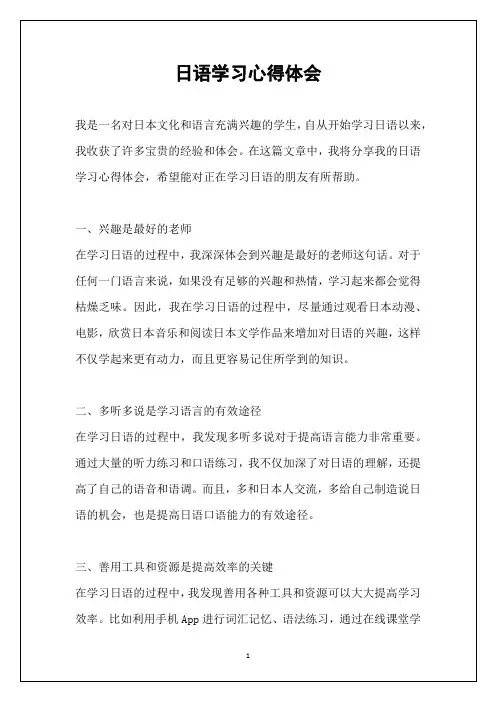 日语学习心得体会

我是一名对日本文化和语言充满兴趣的学生，自从开始学习日语以来，我收获了许多宝贵的经验和体会。在这篇文章中，我将分享我的日语学习心得体会，希望能对正在学习日语的朋友有所帮助。

一、兴趣是最好的老师
在学习日语的过程中，我深深体会到兴趣是最好的老师这句话。对于任何一门语言来说，如果没有足够的兴趣和热情，学习起来都会觉得枯燥乏味。因此，我在学习日语的过程中，尽量通过观看日本动漫、电影，欣赏日本音乐和阅读日本文学作品来增加对日语的兴趣，这样不仅学起来更有动力，而且更容易记住所学到的知识。

二、多听多说是学习语言的有效途径
在学习日语的过程中，我发现多听多说对于提高语言能力非常重要。通过大量的听力练习和口语练习，我不仅加深了对日语的理解，还提高了自己的语音和语调。而且，多和日本人交流，多给自己制造说日语的机会，也是提高日语口语能力的有效途径。

三、善用工具和资源是提高效率的关键
在学习日语的过程中，我发现善用各种工具和资源可以大大提高学习效率。比如利用手机 App 进行词汇记忆、语法练习，通过在线课堂学

1